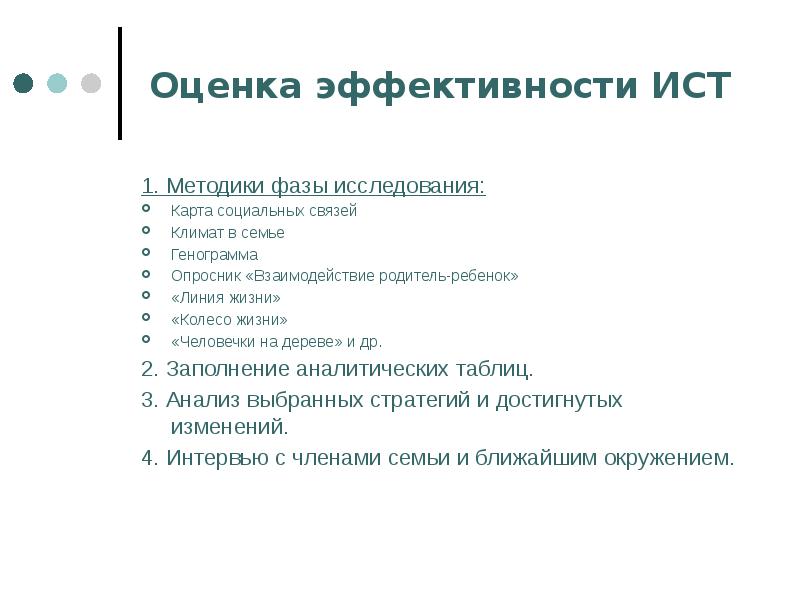 Оценка эффективности ИСТ

1. Методики фазы исследования:
- Карта социальных связей
- Климат в семье
- Генограмма
- Опросник «Взаимодействие родитель-ребенок»
- «Линия жизни»
- «Колесо жизни»
- «Человечки на дереве» и др.

2. Заполнение аналитических таблиц.

3. Анализ выбранных стратегий и достигнутых изменений.

4. Интервью с членами семьи и ближайшим окружением.